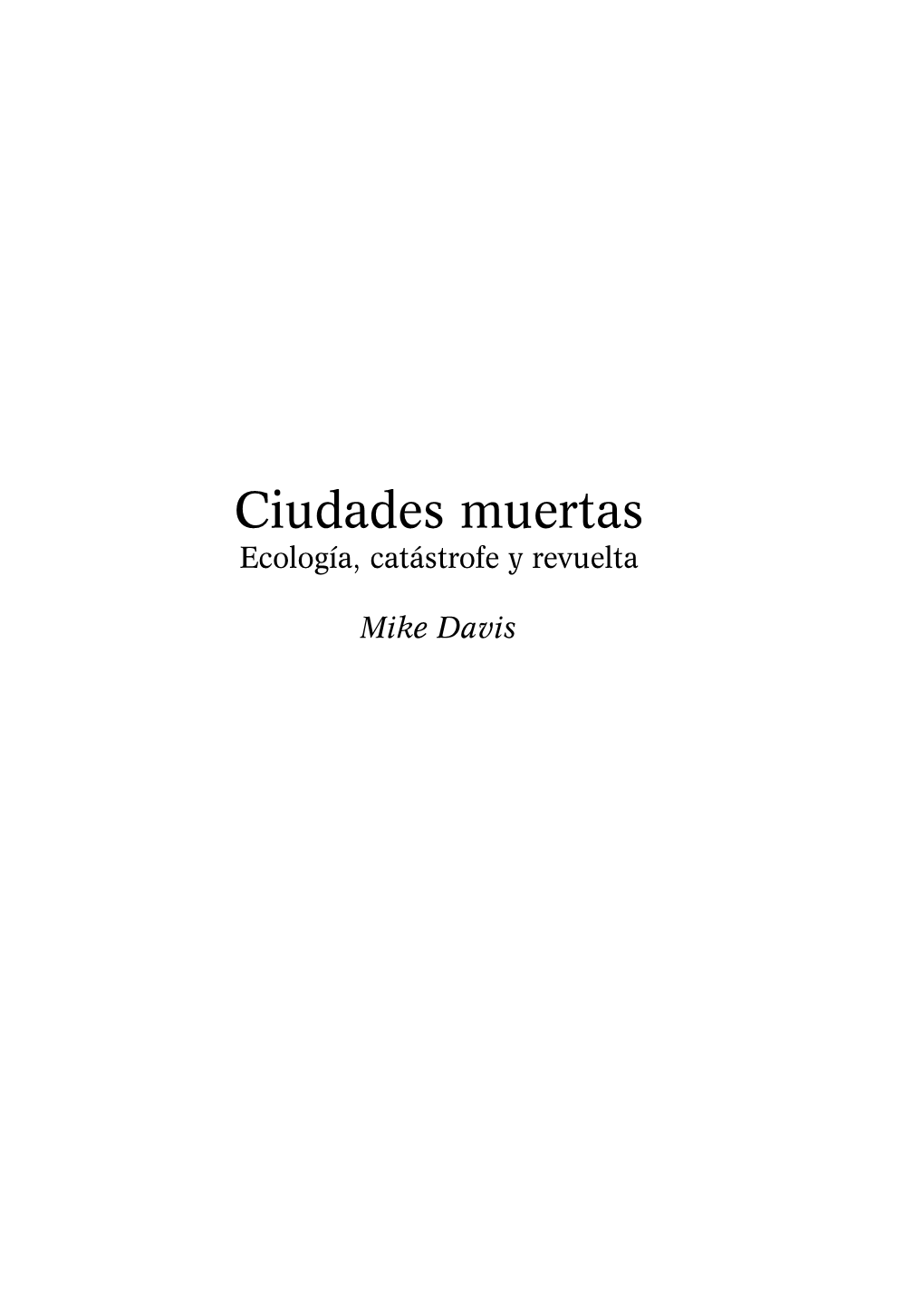 Ciudades muertas
Ecología, catástrofe y revuelta

Mike Davis